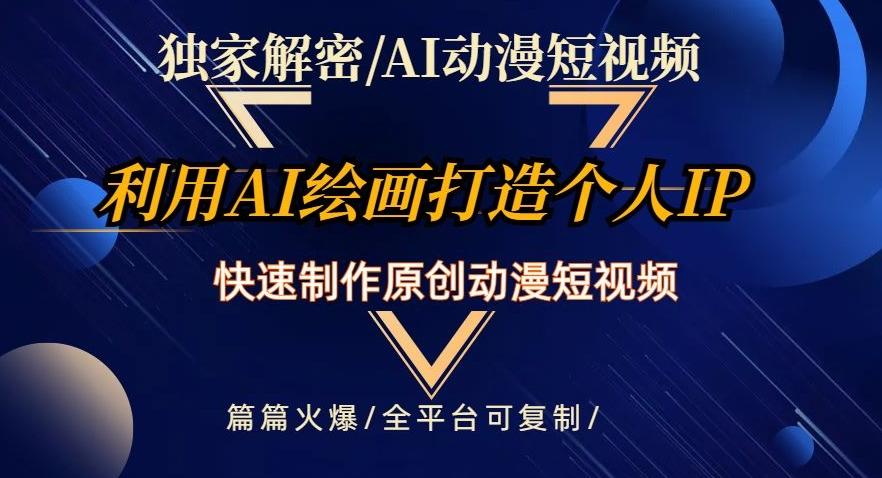 独家解密/AI动漫短视频

利用AI绘画打造个人IP

快速制作原创动漫短视频

篇篇火爆/全平台可复制/